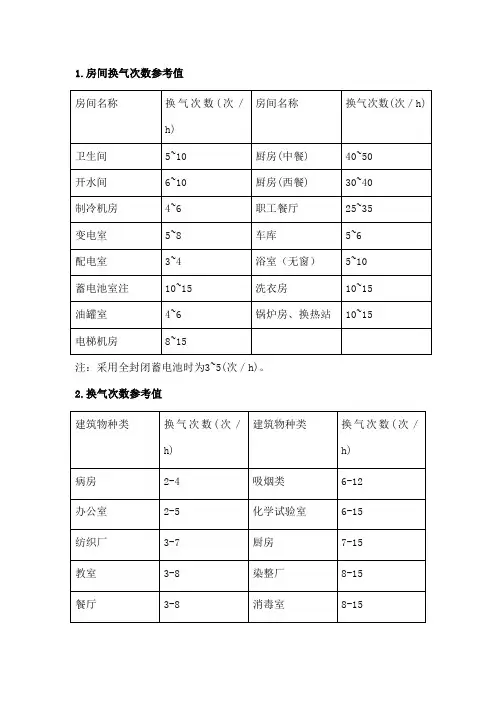 1.房间换气次数参考值

| 房间名称 | 换气次数（次／h） | 房间名称 | 换气次数(次／h) |
|---|---|---|---|
| 卫生间 | 5~10 | 厨房(中餐) | 40~50 |
| 开水间 | 6~10 | 厨房(西餐) | 30~40 |
| 制冷机房 | 4~6 | 职工餐厅 | 25~35 |
| 变电室 | 5~8 | 车库 | 5~6 |
| 配电室 | 3~4 | 浴室（无窗） | 5~10 |
| 蓄电池室注 | 10~15 | 洗衣房 | 10~15 |
| 油罐室 | 4~6 | 锅炉房、换热站 | 10~15 |
| 电梯机房 | 8~15 | | |

注：采用全封闭蓄电池时为3~5(次／h)。

2.换气次数参考值

| 建筑物种类 | 换气次数（次／h） | 建筑物种类 | 换气次数（次／h） |
|---|---|---|---|
| 病房 | 2-4 | 吸烟类 | 6-12 |
| 办公室 | 2-5 | 化学试验室 | 6-15 |
| 纺织厂 | 3-7 | 厨房 | 7-15 |
| 教室 | 3-8 | 染整厂 | 8-15 |
| 餐厅 | 3-8 | 消毒室 | 8-15 |